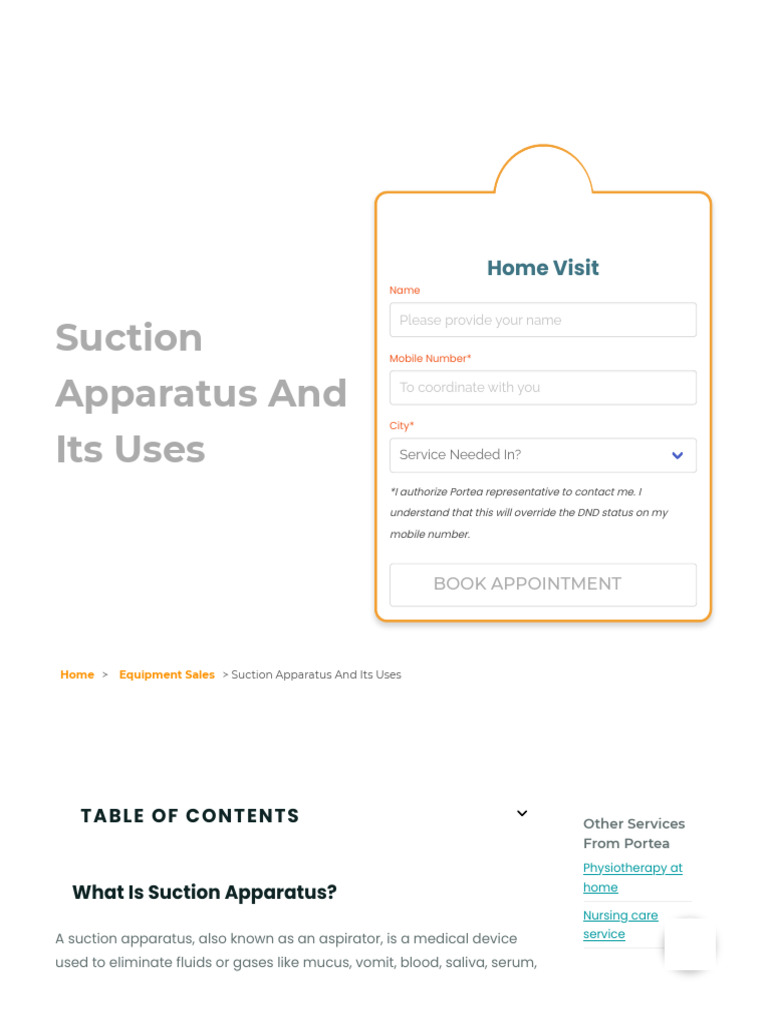 Suction Apparatus And Its Uses

Home Visit

Name

Please provide your name

Mobile Number*

To coordinate with you

City*

Service Needed In?

*I authorize Portea representative to contact me. I understand that this will override the DND status on my mobile number.

BOOK APPOINTMENT

Home > Equipment Sales > Suction Apparatus And Its Uses

TABLE OF CONTENTS

What Is Suction Apparatus?

A suction apparatus, also known as an aspirator, is a medical device used to eliminate fluids or gases like mucus, vomit, blood, saliva, serum,

Other Services From Portea

Physiotherapy at home

Nursing care service